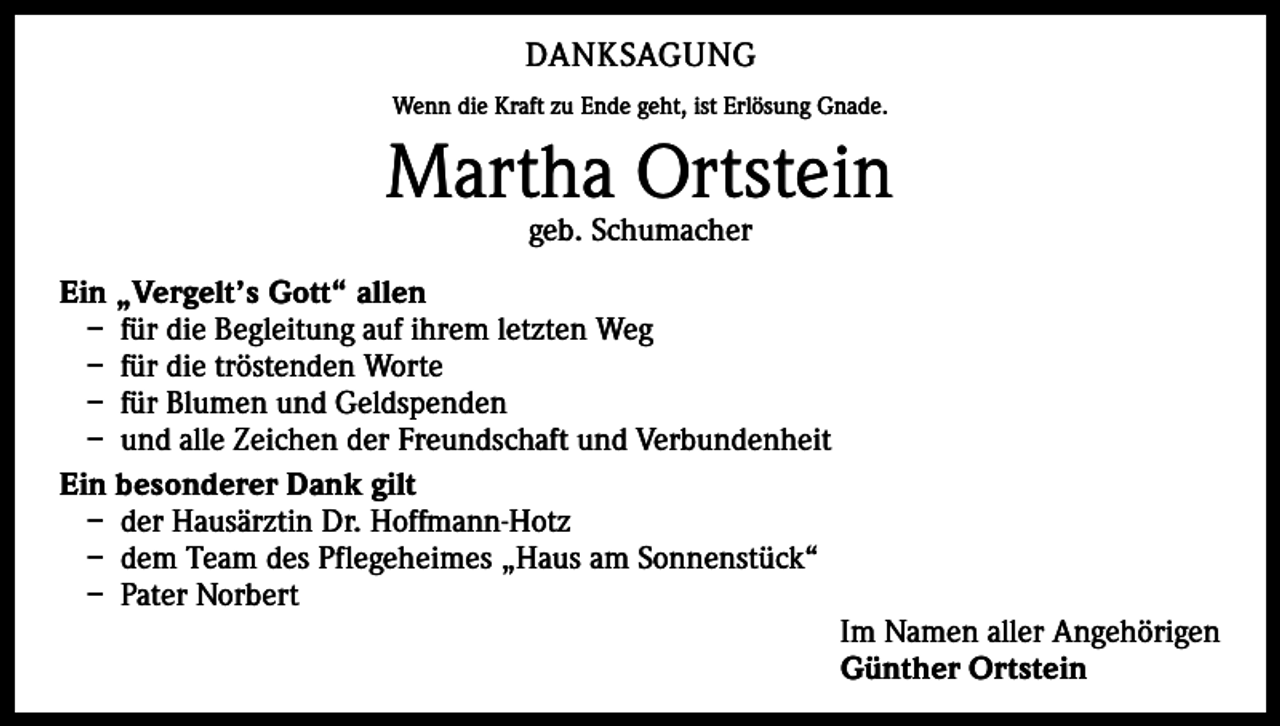 DANKSAGUNG

Wenn die Kraft zu Ende geht, ist Erlösung Gnade.

Martha Ortstein

geb. Schumacher

Ein „Vergelt's Gott“ allen
– für die Begleitung auf ihrem letzten Weg
– für die tröstenden Worte
– für Blumen und Geldspenden
– und alle Zeichen der Freundschaft und Verbundenheit

Ein besonderer Dank gilt
– der Hausärztin Dr. Hoffmann-Hotz
– dem Team des Pflegeheimes „Haus am Sonnenstück“
– Pater Norbert

Im Namen aller Angehörigen
Günther Ortstein